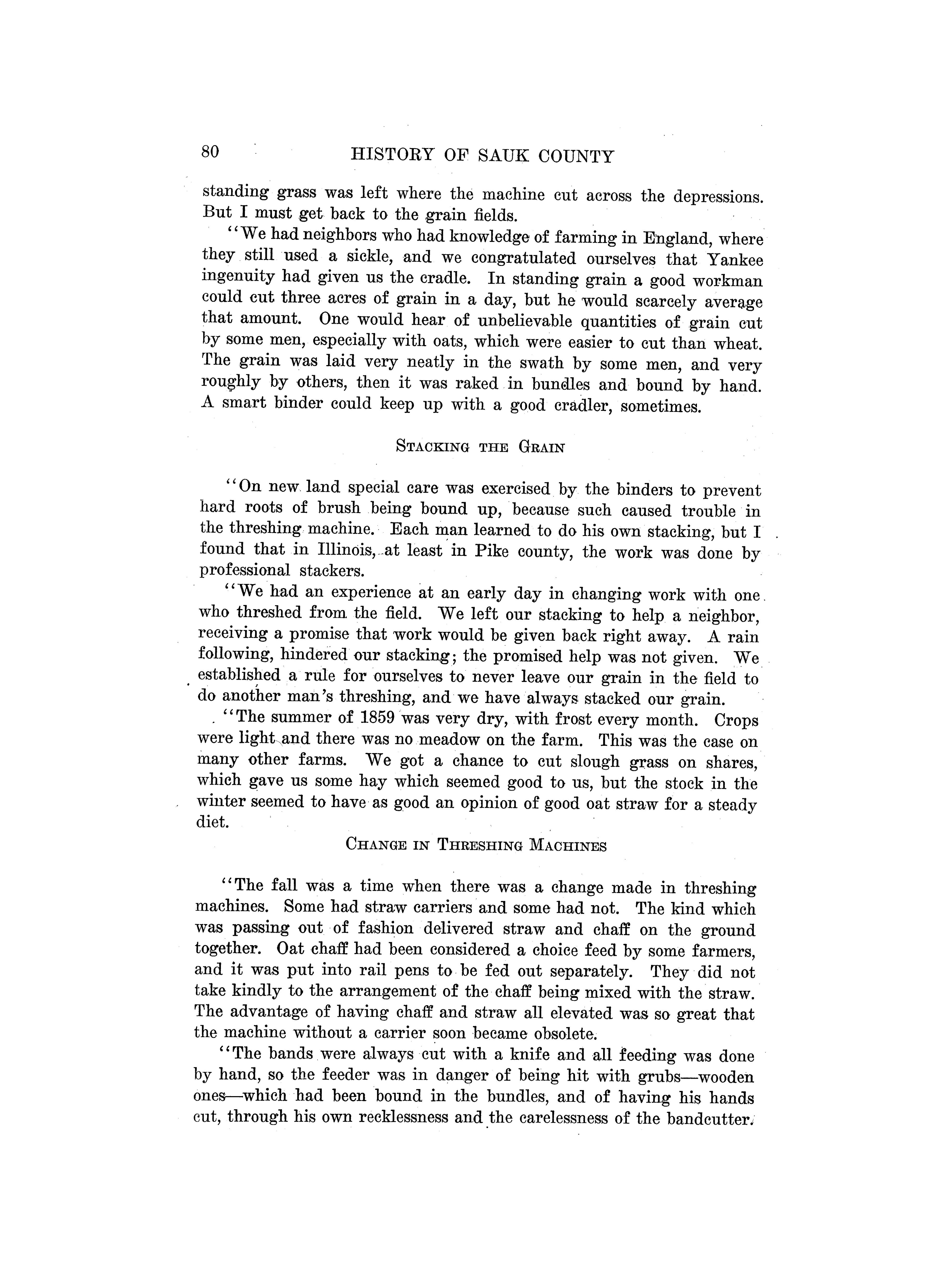 80 HISTORY OF SAUK COUNTY

standing grass was left where the machine cut across the depressions. But I must get back to the grain fields.

"We had neighbors who had knowledge of farming in England, where they still used a sickle, and we congratulated ourselves that Yankee ingenuity had given us the cradle. In standing grain a good workman could cut three acres of grain in a day, but he would scarcely average that amount. One would hear of unbelievable quantities of grain cut by some men, especially with oats, which were easier to cut than wheat. The grain was laid very neatly in the swath by some men, and very roughly by others, then it was raked in bundles and bound by hand. A smart binder could keep up with a good cradler, sometimes.

STACKING THE GRAIN

"On new land special care was exercised by the binders to prevent hard roots of brush being bound up, because such caused trouble in the threshing machine. Each man learned to do his own stacking, but I found that in Illinois, at least in Pike county, the work was done by professional stackers.

"We had an experience at an early day in changing work with one who threshed from the field. We left our stacking to help a neighbor, receiving a promise that work would be given back right away. A rain following, hindered our stacking; the promised help was not given. We established a rule for ourselves to never leave our grain in the field to do another man's threshing, and we have always stacked our grain.

"The summer of 1859 was very dry, with frost every month. Crops were light and there was no meadow on the farm. This was the case on many other farms. We got a chance to cut slough grass on shares, which gave us some hay which seemed good to us, but the stock in the winter seemed to have as good an opinion of good oat straw for a steady diet.

CHANGE IN THRESHING MACHINES

"The fall was a time when there was a change made in threshing machines. Some had straw carriers and some had not. The kind which was passing out of fashion delivered straw and chaff on the ground together. Oat chaff had been considered a choice feed by some farmers, and it was put into rail pens to be fed out separately. They did not take kindly to the arrangement of the chaff being mixed with the straw. The advantage of having chaff and straw all elevated was so great that the machine without a carrier soon became obsolete.

"The bands were always cut with a knife and all feeding was done by hand, so the feeder was in danger of being hit with grubs—wooden ones—which had been bound in the bundles, and of having his hands cut, through his own recklessness and the carelessness of the bandcutter.